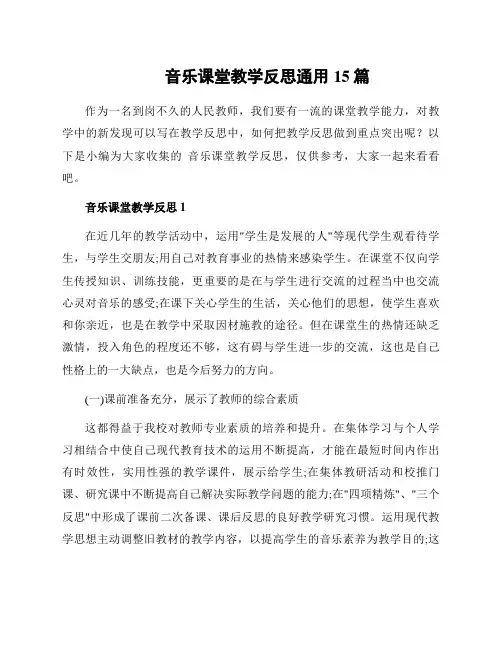 音乐课堂教学反思通用 15 篇

作为一名到岗不久的人民教师，我们要有一流的课堂教学能力，对教学中的新发现可以写在教学反思中，如何把教学反思做到重点突出呢？以下是小编为大家收集的 音乐课堂教学反思，仅供参考，大家一起来看看吧。

音乐课堂教学反思 1

在近几年的教学活动中，运用"学生是发展的人"等现代学生观看待学生，与学生交朋友;用自己对教育事业的热情来感染学生。在课堂不仅向学生传授知识、训练技能，更重要的是在与学生进行交流的过程当中也交流心灵对音乐的感受;在课下关心学生的生活，关心他们的思想，使学生喜欢和你亲近，也是在教学中采取因材施教的途径。但在课堂生的热情还缺乏激情，投入角色的程度还不够，这有碍与学生进一步的交流，这也是自己性格上的一大缺点，也是今后努力的方向。

(一)课前准备充分，展示了教师的综合素质

这都得益于我校对教师专业素质的培养和提升。在集体学习与个人学习相结合中使自己现代教育技术的运用不断提高，才能在最短时间内作出有时效性，实用性强的教学课件，展示给学生;在集体教研活动和校推门课、研究课中不断提高自己解决实际教学问题的能力;在"四项精炼"、"三个反思"中形成了课前二次备课、课后反思的良好教学研究习惯。运用现代教学思想主动调整旧教材的教学内容，以提高学生的音乐素养为教学目的;这